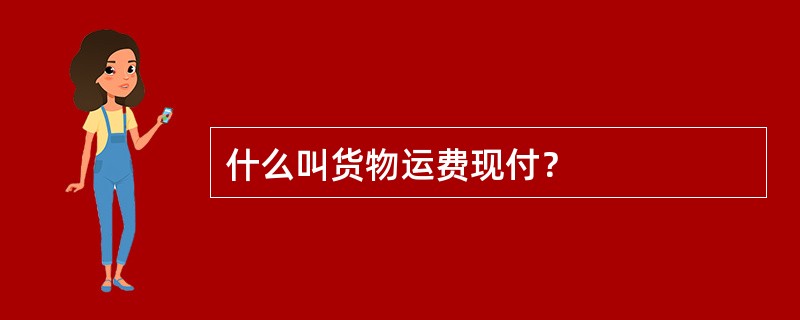 什么叫货物运费现付？